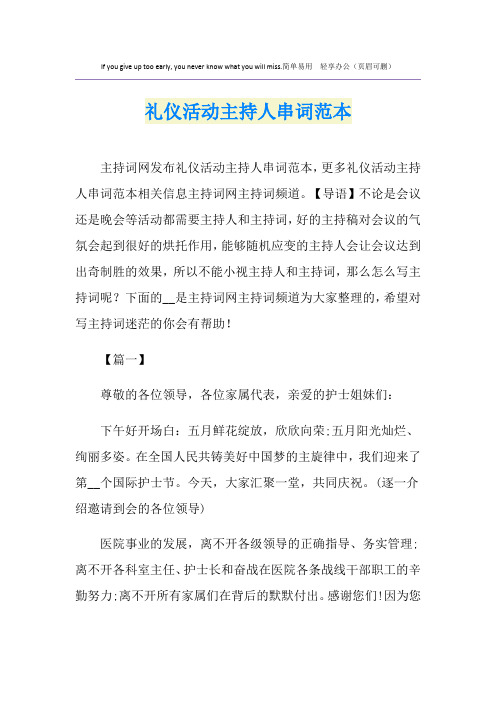 If you give up too early, you never know what you will miss.简单易用 轻享办公（页眉可删）

礼仪活动主持人串词范本

主持词网发布礼仪活动主持人串词范本，更多礼仪活动主持人串词范本相关信息主持词网主持词频道。【导语】不论是会议还是晚会等活动都需要主持人和主持词，好的主持稿对会议的气氛会起到很好的烘托作用，能够随机应变的主持人会让会议达到出奇制胜的效果，所以不能小视主持人和主持词，那么怎么写主持词呢？下面的__是主持词网主持词频道为大家整理的，希望对写主持词迷茫的你会有帮助！

【篇一】

尊敬的各位领导，各位家属代表，亲爱的护士姐妹们：

下午好开场白：五月鲜花绽放，欣欣向荣；五月阳光灿烂、绚丽多姿。在全国人民共铸美好中国梦的主旋律中，我们迎来了第__个国际护士节。今天，大家汇聚一堂，共同庆祝。（逐一介绍邀请到会的各位领导）

医院事业的发展，离不开各级领导的正确指导、务实管理；离不开各科室主任、护士长和奋战在医院各条战线干部职工的辛勤努力；离不开所有家属们在背后的默默付出。感谢您们！因为您